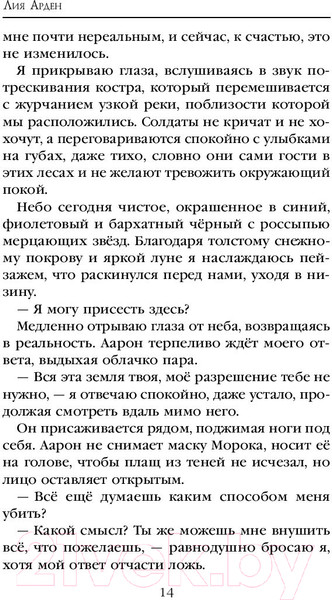 Лия Арден

мне почти нереальным, и сейчас, к счастью, это не изменилось.

Я прикрываю глаза, вслушиваясь в звук потрескивания костра, который перемешивается с журчанием узкой реки, поблизости которой мы расположились. Солдаты не кричат и не хохочут, а переговариваются спокойно с улыбками на губах, даже тихо, словно они сами гости в этих лесах и не желают тревожить окружающий покой.

Небо сегодня чистое, окрашенное в синий, фиолетовый и бархатный чёрный с россыпью мерцающих звёзд. Благодаря толстому снежному покрову и яркой луне я наслаждаюсь пейзажем, что раскинулся перед нами, уходя в низину.

— Я могу присесть здесь?

Медленно отрываю глаза от неба, возвращаясь в реальность. Аарон терпеливо ждёт моего ответа, выдыхая облачко пара.

— Вся эта земля твоя, моё разрешение тебе не нужно, — я отвечаю спокойно, даже устало, продолжая смотреть вдаль мимо него.

Он присаживается рядом, поджимая ноги под себя. Аарон не снимает маску Морока, носит её на голове, чтобы плащ из теней не исчезал, но лицо оставляет открытым.

— Всё ещё думаешь каким способом меня убить?

— Какой смысл? Ты же можешь мне внушить всё, что пожелаешь, — равнодушно бросаю я, хотя мой ответ отчасти ложь.

14

21vek.by